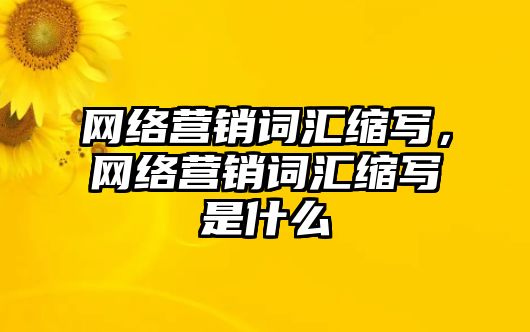 网络营销词汇缩写，网络营销词汇缩写是什么